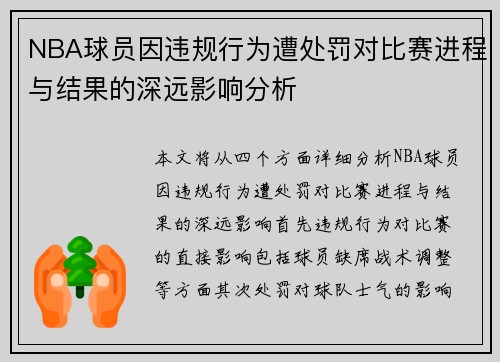 NBA球员因违规行为遭处罚对比赛进程与结果的深远影响分析

本文将从四个方面详细分析NBA球员因违规行为遭处罚对比赛进程与结果的深远影响首先违规行为对比赛的直接影响包括球员缺席战术调整等方面其次处罚对球队士气的影响